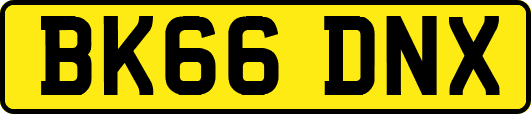 BK66 DNX